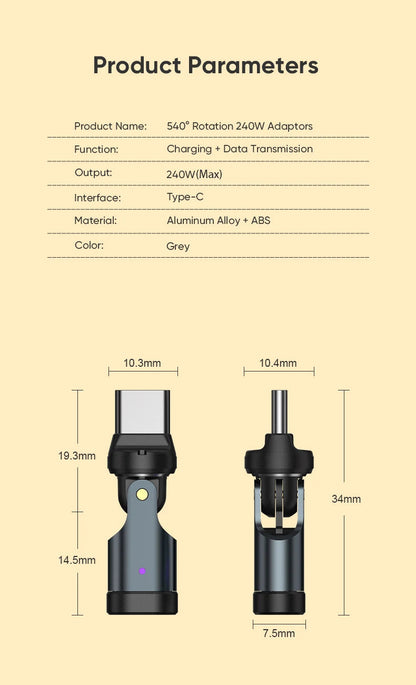 Product Parameters

| Product Name: | 540° Rotation 240W Adaptors |
|---|---|
| Function: | Charging + Data Transmission |
| Output: | 240W(Max) |
| Interface: | Type-C |
| Material: | Aluminum Alloy + ABS |
| Color: | Grey |

10.3mm

19.3mm

14.5mm

10.4mm

34mm

7.5mm